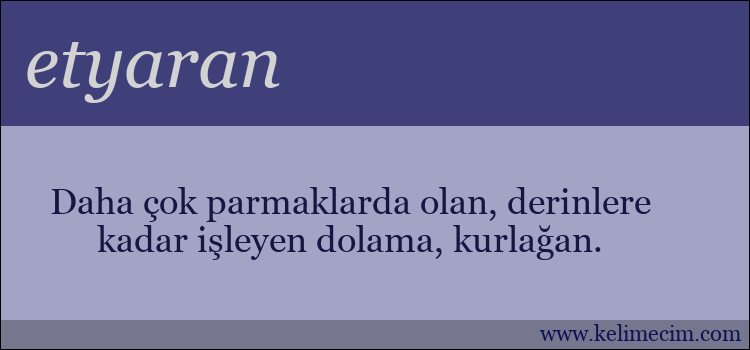 etyaran

Daha çok parmaklarda olan, derinlere kadar işleyen dolama, kurlağan.

www.kelimecim.com